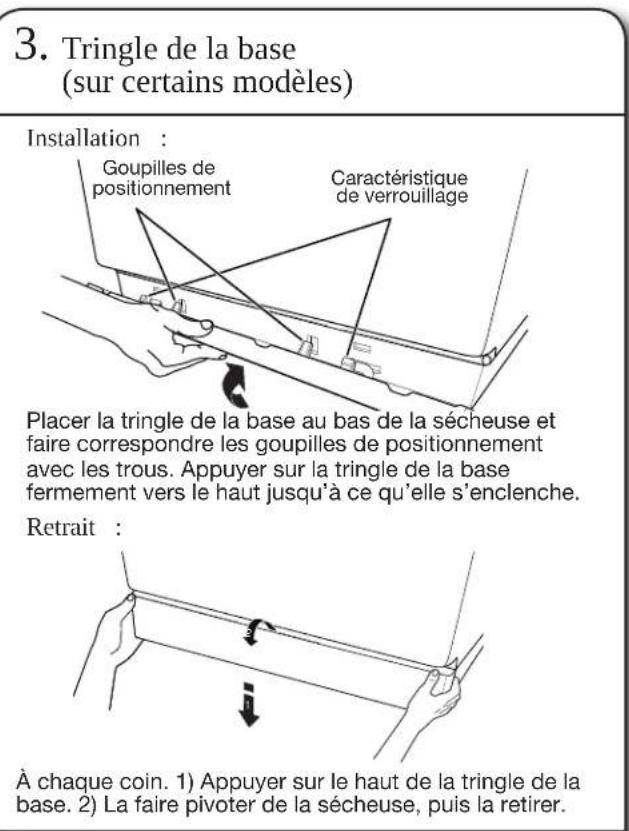 3. Tringle de la base (sur certains modèles)

Installation :

Goupilles de positionnement

Caractéristique de verrouillage

Placer la tringle de la base au bas de la sécheuse et faire correspondre les goupilles de positionnement avec les trous. Appuyer sur la tringle de la base fermement vers le haut jusqu'à ce qu'elle s'enclenche.

Retrait :

À chaque coin. 1) Appuyer sur le haut de la tringle de la base. 2) La faire pivoter de la sécheuse, puis la retirer.